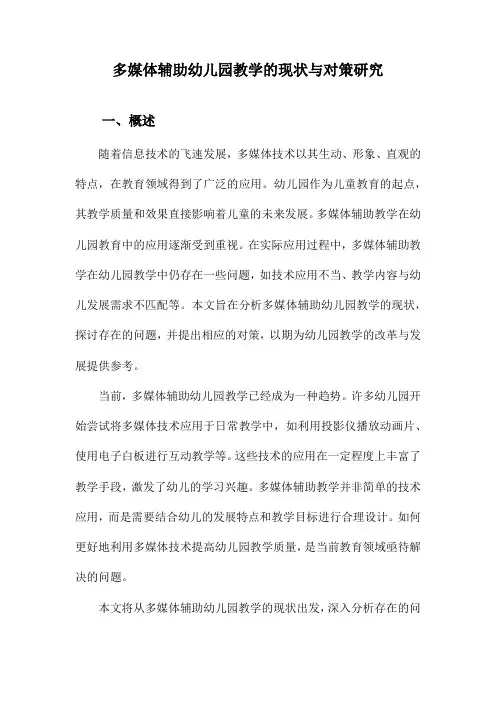 多媒体辅助幼儿园教学的现状与对策研究

一、概述

随着信息技术的飞速发展，多媒体技术以其生动、形象、直观的特点，在教育领域得到了广泛的应用。幼儿园作为儿童教育的起点，其教学质量和效果直接影响着儿童的未来发展。多媒体辅助教学在幼儿园教育中的应用逐渐受到重视。在实际应用过程中，多媒体辅助教学在幼儿园教学中仍存在一些问题，如技术应用不当、教学内容与幼儿发展需求不匹配等。本文旨在分析多媒体辅助幼儿园教学的现状，探讨存在的问题，并提出相应的对策，以期为幼儿园教学的改革与发展提供参考。

当前，多媒体辅助幼儿园教学已经成为一种趋势。许多幼儿园开始尝试将多媒体技术应用于日常教学中，如利用投影仪播放动画片、使用电子白板进行互动教学等。这些技术的应用在一定程度上丰富了教学手段，激发了幼儿的学习兴趣。多媒体辅助教学并非简单的技术应用，而是需要结合幼儿的发展特点和教学目标进行合理设计。如何更好地利用多媒体技术提高幼儿园教学质量，是当前教育领域亟待解决的问题。

本文将从多媒体辅助幼儿园教学的现状出发，深入分析存在的问